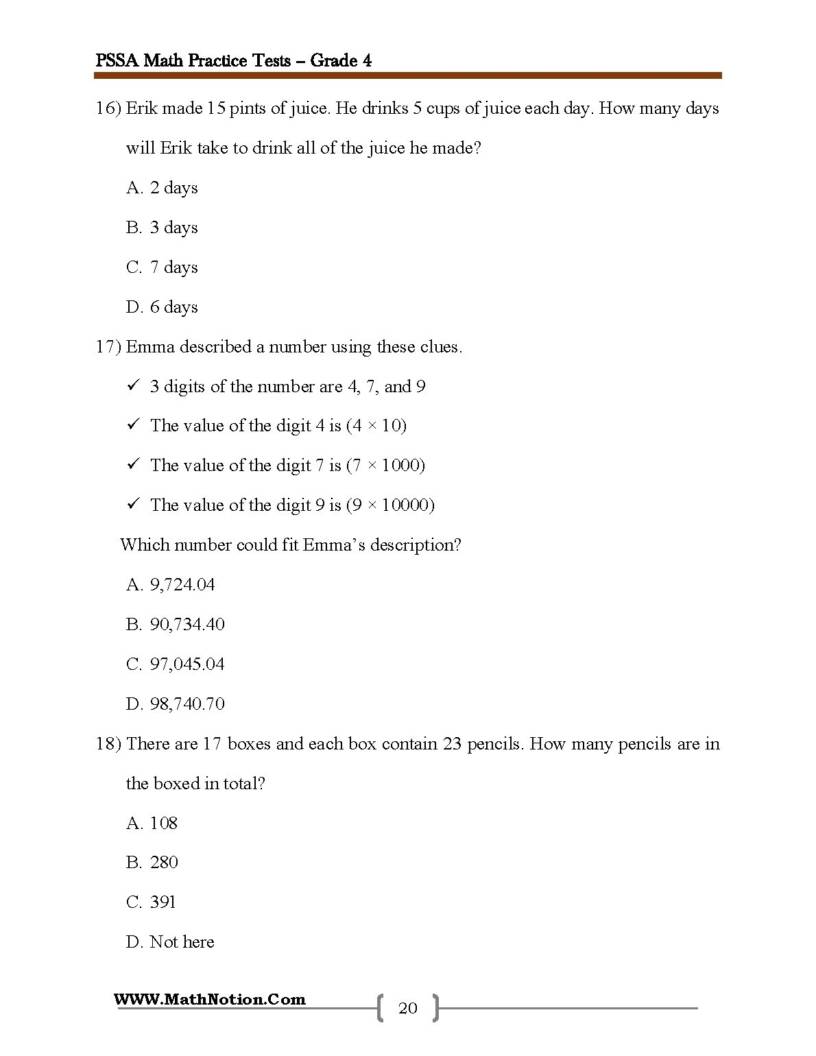 PSSA Math Practice Tests – Grade 4

16) Erik made 15 pints of juice. He drinks 5 cups of juice each day. How many days will Erik take to drink all of the juice he made?

A. 2 days

B. 3 days

C. 7 days

D. 6 days

17) Emma described a number using these clues.

✓ 3 digits of the number are 4, 7, and 9

✓ The value of the digit 4 is $(4 \times 10)$

✓ The value of the digit 7 is $(7 \times 1000)$

✓ The value of the digit 9 is $(9 \times 10000)$

Which number could fit Emma's description?

A. 9,724.04

B. 90,734.40

C. 97,045.04

D. 98,740.70

18) There are 17 boxes and each box contain 23 pencils. How many pencils are in the boxed in total?

A. 108

B. 280

C. 391

D. Not here

WWW.MathNotion.Com

20